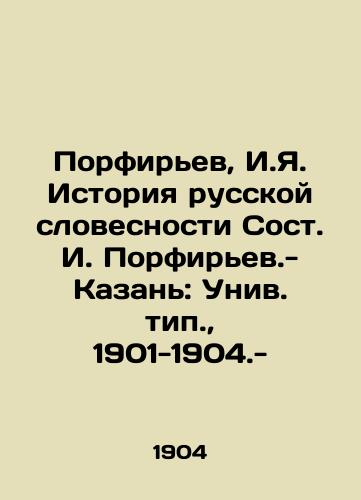 Порфирьев, И.Я. История русской словесности Сост. И. Порфирьев.- Казань: Унив. тип., 1901-1904.-

1904